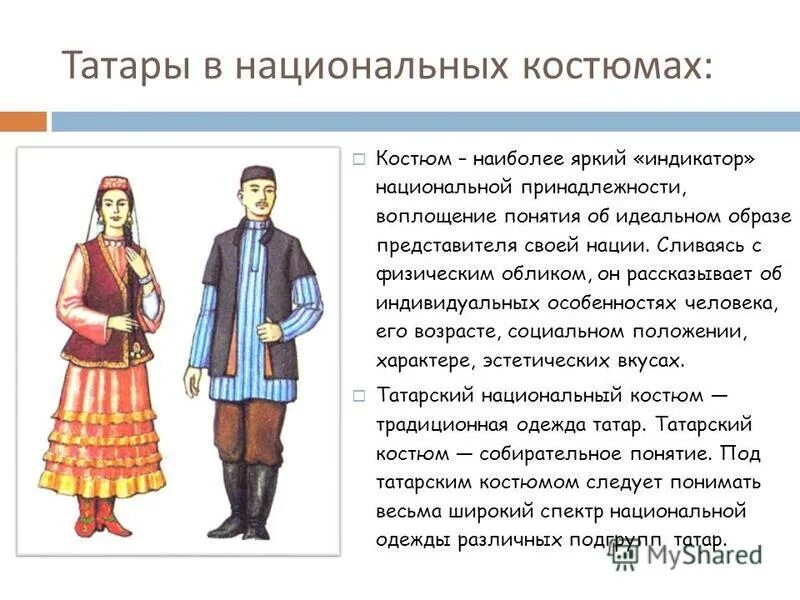 Татары в национальных костюмах:

Костюм – наиболее яркий «индикатор» национальной принадлежности, воплощение понятия об идеальном образе представителя своей нации. Сливаясь с физическим обликом, он рассказывает об индивидуальных особенностях человека, его возрасте, социальном положении, характере, эстетических вкусах.

Татарский национальный костюм — традиционная одежда татар. Татарский костюм — собирательное понятие. Под татарским костюмом следует понимать весьма широкий спектр национальной одежды различных подгрупп татар.

MyShared